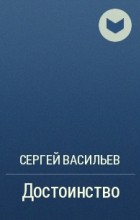 СЕРГЕЙ ВАСИЛЬЕВ

Достоинство